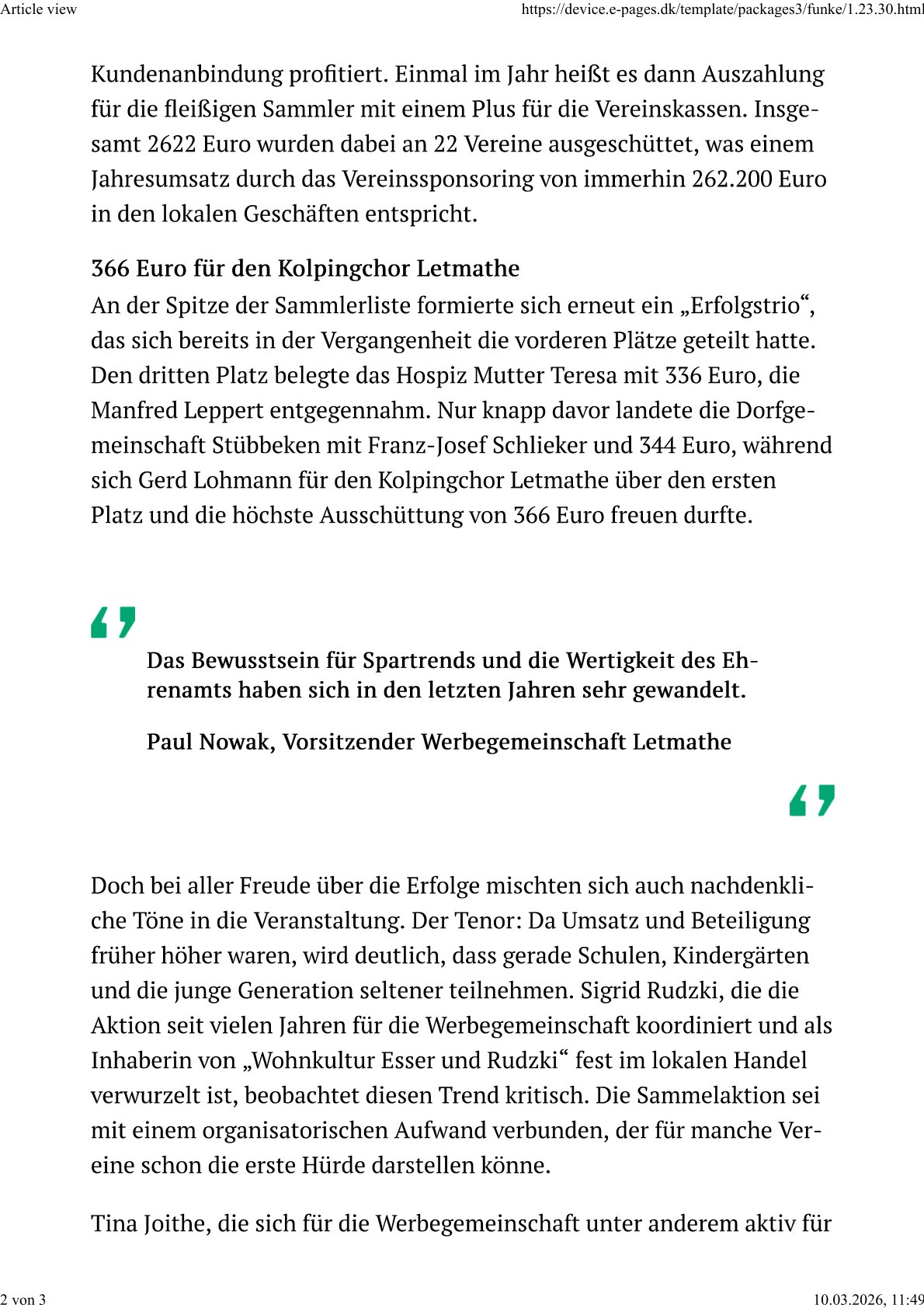 Article view https://device.e-pages.dk/template/packages3/funke/1.23.30.html

Kundenanbindung profitiert. Einmal im Jahr heißt es dann Auszahlung für die fleißigen Sammler mit einem Plus für die Vereinskassen. Insgesamt 2622 Euro wurden dabei an 22 Vereine ausgeschüttet, was einem Jahresumsatz durch das Vereinssponsoring von immerhin 262.200 Euro in den lokalen Geschäften entspricht.

366 Euro für den Kolpingchor Letmathe

An der Spitze der Sammlerliste formierte sich erneut ein „Erfolgstrio“, das sich bereits in der Vergangenheit die vorderen Plätze geteilt hatte. Den dritten Platz belegte das Hospiz Mutter Teresa mit 336 Euro, die Manfred Leppert entgegennahm. Nur knapp davor landete die Dorfgemeinschaft Stübbeken mit Franz-Josef Schlieker und 344 Euro, während sich Gerd Lohmann für den Kolpingchor Letmathe über den ersten Platz und die höchste Ausschüttung von 366 Euro freuen durfte.

Das Bewusstsein für Spartrends und die Wertigkeit des Ehrenamts haben sich in den letzten Jahren sehr gewandelt.

Paul Nowak, Vorsitzender Werbegemeinschaft Letmathe

Doch bei aller Freude über die Erfolge mischten sich auch nachdenkliche Töne in die Veranstaltung. Der Tenor: Da Umsatz und Beteiligung früher höher waren, wird deutlich, dass gerade Schulen, Kindergärten und die junge Generation seltener teilnehmen. Sigrid Rudzki, die die Aktion seit vielen Jahren für die Werbegemeinschaft koordiniert und als Inhaberin von „Wohnkultur Esser und Rudzki“ fest im lokalen Handel verwurzelt ist, beobachtet diesen Trend kritisch. Die Sammelaktion sei mit einem organisatorischen Aufwand verbunden, der für manche Vereine schon die erste Hürde darstellen könne.

Tina Joithe, die sich für die Werbegemeinschaft unter anderem aktiv für

2 von 3 10.03.2026, 11:49